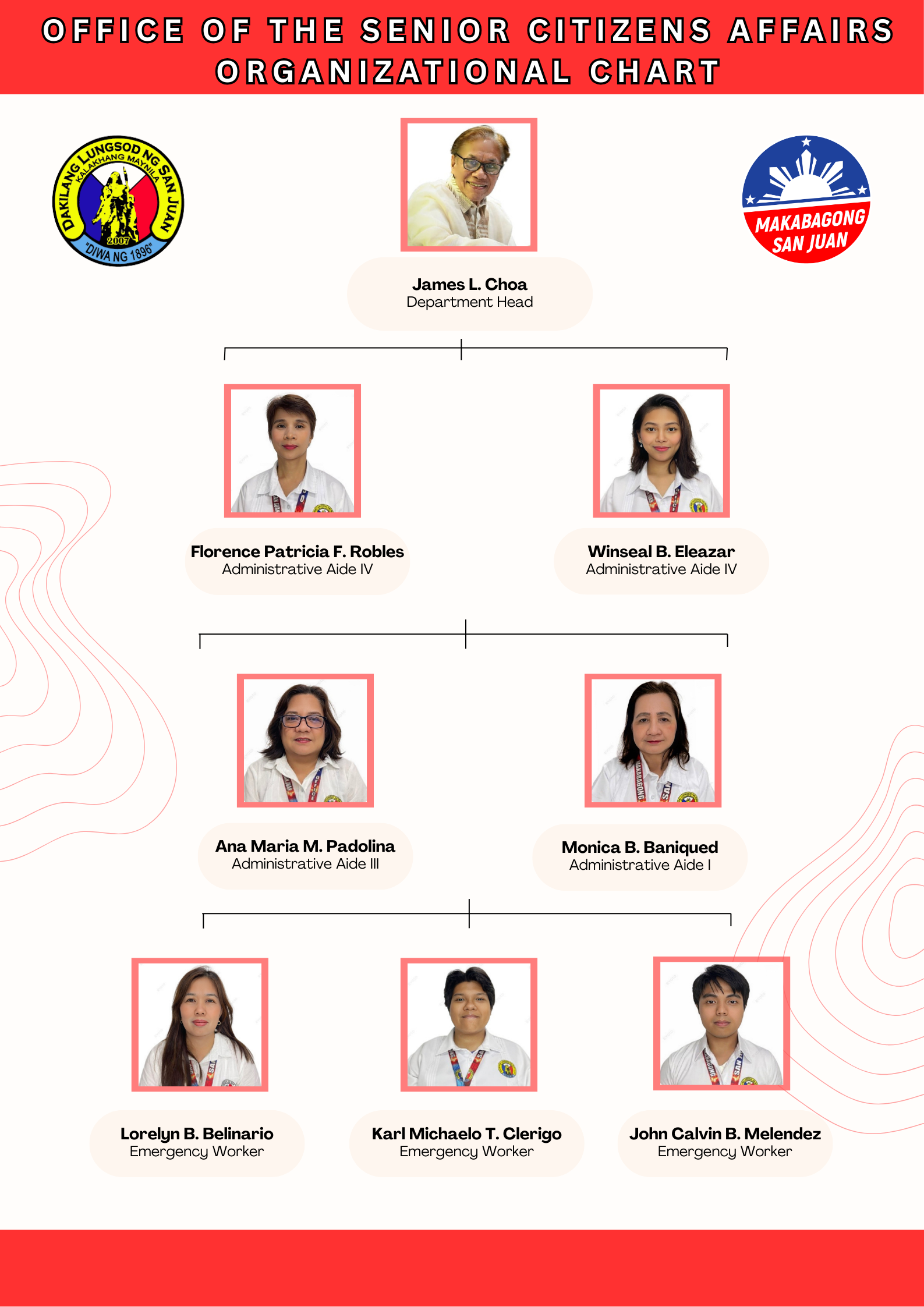 OFFICE OF THE SENIOR CITIZENS AFFAIRS ORGANIZATIONAL CHART

DAKILANG LUNGSOD NG SAN JUAN
KALAKHANG MAYNILA
2007
"DIWA NG 1896"

MAKABAGONG SAN JUAN

James L. Choa
Department Head

Florence Patricia F. Robles
Administrative Aide IV

Winseal B. Eleazar
Administrative Aide IV

Ana Maria M. Padolina
Administrative Aide III

Monica B. Baniqued
Administrative Aide I

Lorelyn B. Belinario
Emergency Worker

Karl Michaelo T. Clerigo
Emergency Worker

John Calvin B. Melendez
Emergency Worker